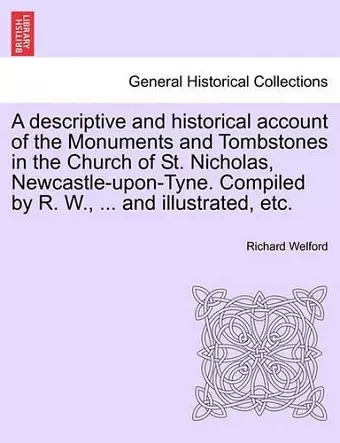 BRITISH LIBRARY

General Historical Collections

A descriptive and historical account of the Monuments and Tombstones in the Church of St. Nicholas, Newcastle-upon-Tyne. Compiled by R. W., ... and illustrated, etc.

Richard Welford